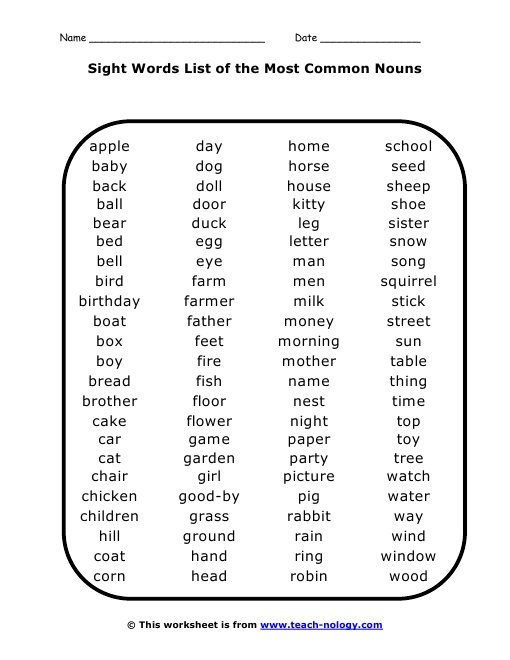 Name ___________________________ Date _______________

Sight Words List of the Most Common Nouns

apple
baby
back
ball
bear
bed
bell
bird
birthday
boat
box
boy
bread
brother
cake
car
cat
chair
chicken
children
hill
coat
corn

day
dog
doll
door
duck
egg
eye
farm
farmer
father
feet
fire
fish
floor
flower
game
garden
girl
good-by
grass
ground
hand
head

home
horse
house
kitty
leg
letter
man
men
milk
money
morning
mother
name
nest
night
paper
party
picture
pig
rabbit
rain
ring
robin

school
seed
sheep
shoe
sister
snow
song
squirrel
stick
street
sun
table
thing
time
top
toy
tree
watch
water
way
wind
window
wood

© This worksheet is from www.teach-nology.com